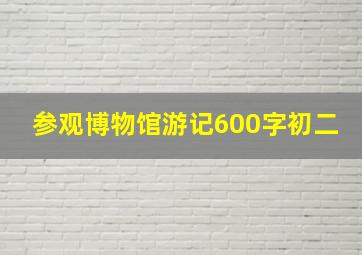 参观博物馆游记600字初二